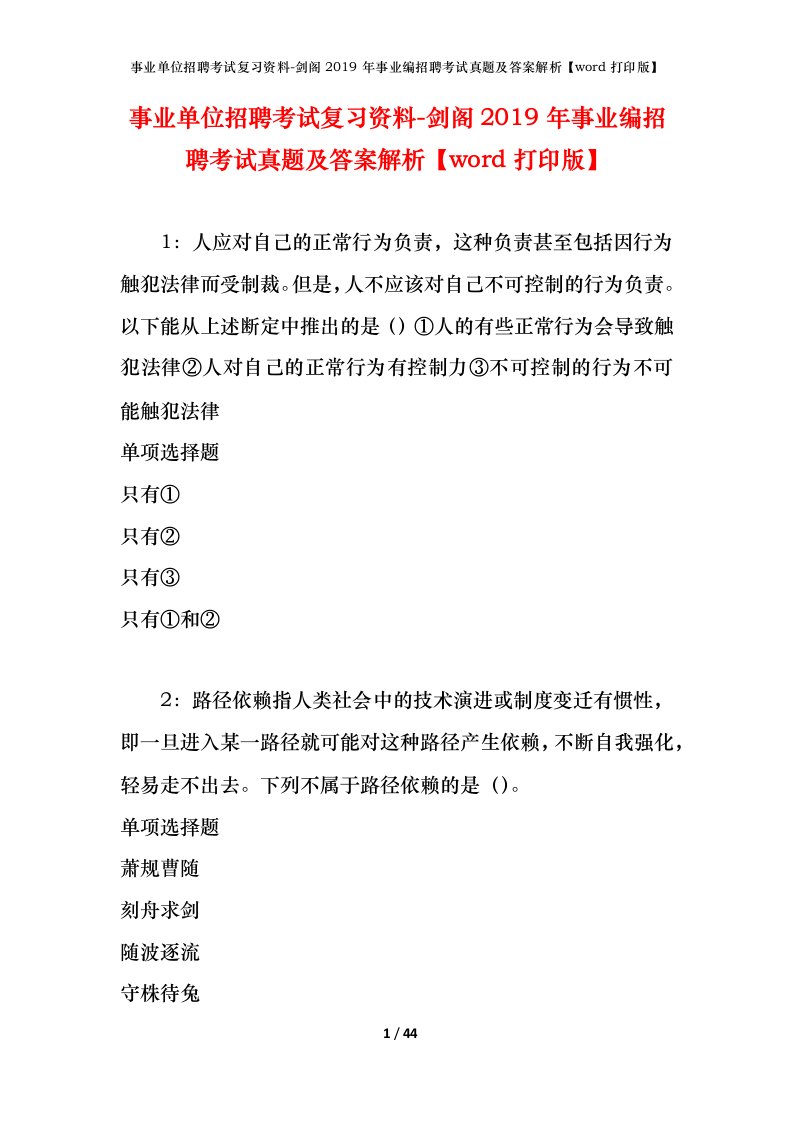 事业单位招聘考试复习资料-剑阁 2019 年事业编招聘考试真题及答案解析【word 打印版】

事业单位招聘考试复习资料-剑阁 2019 年事业编招聘考试真题及答案解析【word 打印版】

1：人应对自己的正常行为负责，这种负责甚至包括因行为触犯法律而受制裁。但是，人不应该对自己不可控制的行为负责。以下能从上述断定中推出的是（）①人的有些正常行为会导致触犯法律②人对自己的正常行为有控制力③不可控制的行为不可能触犯法律

单项选择题

只有①

只有②

只有③

只有①和②

2：路径依赖指人类社会中的技术演进或制度变迁有惯性，即一旦进入某一路径就可能对这种路径产生依赖，不断自我强化，轻易走不出去。下列不属于路径依赖的是（）。

单项选择题

萧规曹随

刻舟求剑

随波逐流

守株待兔

1 / 44